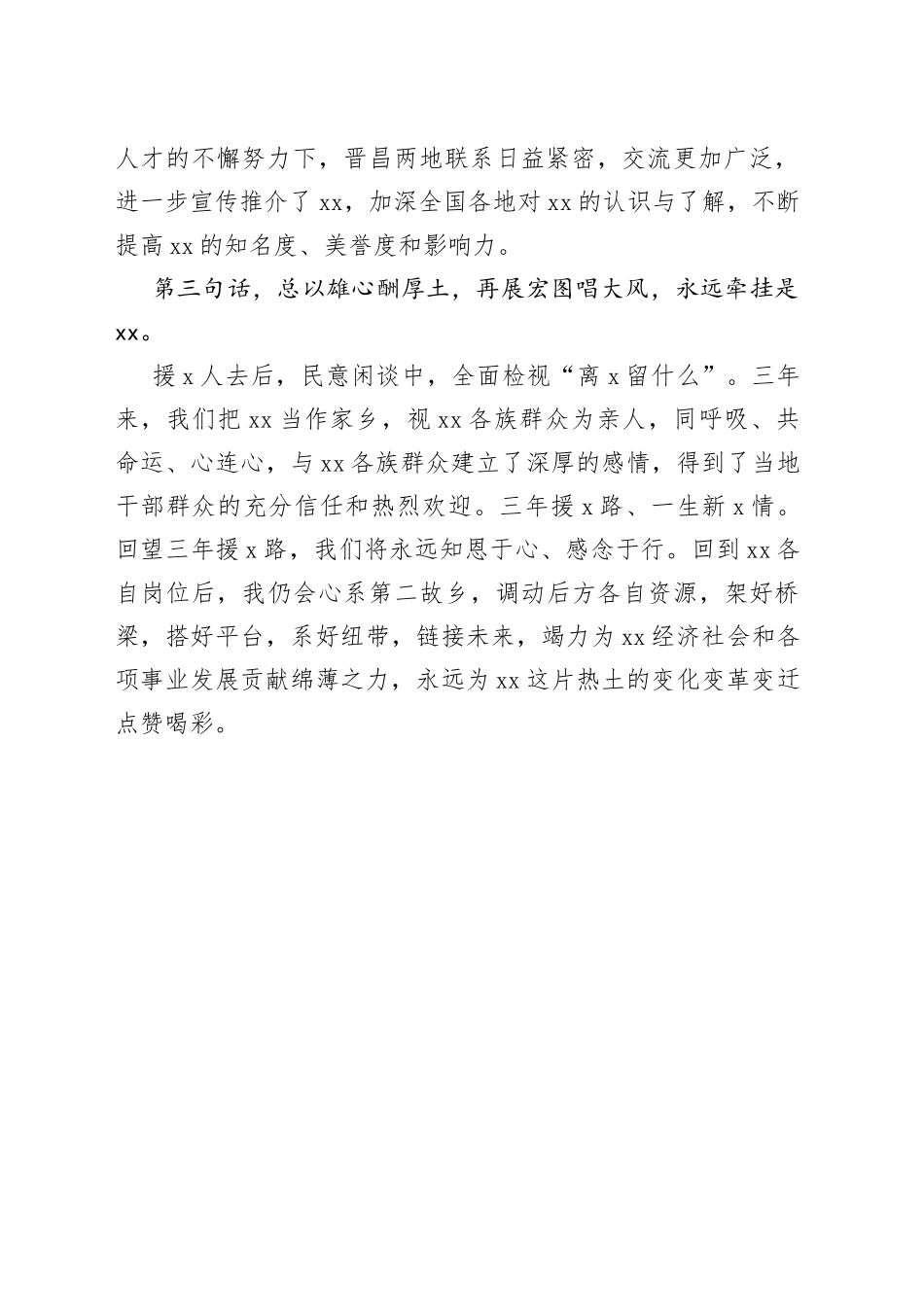 人才的不懈努力下，晋昌两地联系日益紧密，交流更加广泛，进一步宣传推介了xx，加深全国各地对xx的认识与了解，不断提高xx的知名度、美誉度和影响力。

第三句话，总以雄心酬厚土，再展宏图唱大风，永远牵挂是xx。

援x人去后，民意闲谈中，全面检视“离x留什么”。三年来，我们把xx当作家乡，视xx各族群众为亲人，同呼吸、共命运、心连心，与xx各族群众建立了深厚的感情，得到了当地干部群众的充分信任和热烈欢迎。三年援x路、一生新x情。回望三年援x路，我们将永远知恩于心、感念于行。回到xx各自岗位后，我仍会心系第二故乡，调动后方各自资源，架好桥梁，搭好平台，系好纽带，链接未来，竭力为xx经济社会和各项事业发展贡献绵薄之力，永远为xx这片热土的变化变革变迁点赞喝彩。